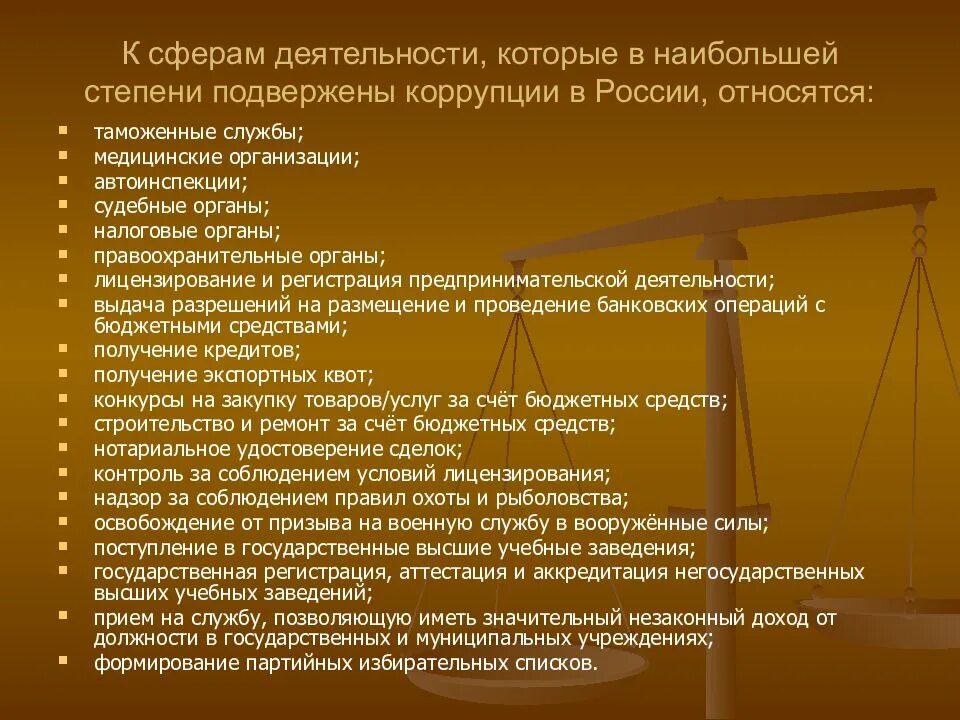 К сферам деятельности, которые в наибольшей степени подвержены коррупции в России, относятся:

- таможенные службы;
- медицинские организации;
- автоинспекции;
- судебные органы;
- налоговые органы;
- правоохранительные органы;
- лицензирование и регистрация предпринимательской деятельности;
- выдача разрешений на размещение и проведение банковских операций с бюджетными средствами;
- получение кредитов;
- получение экспортных квот;
- конкурсы на закупку товаров/услуг за счёт бюджетных средств;
- строительство и ремонт за счёт бюджетных средств;
- нотариальное удостоверение сделок;
- контроль за соблюдением условий лицензирования;
- надзор за соблюдением правил охоты и рыболовства;
- освобождение от призыва на военную службу в вооружённые силы;
- поступление в государственные высшие учебные заведения;
- государственная регистрация, аттестация и аккредитация негосударственных высших учебных заведений;
- прием на службу, позволяющую иметь значительный незаконный доход от должности в государственных и муниципальных учреждениях;
- формирование партийных избирательных списков.